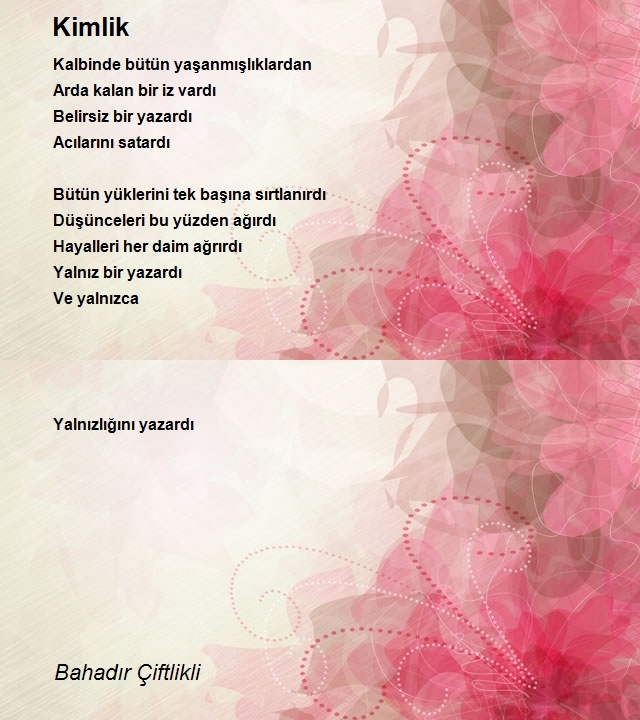 Kimlik

Kalbinde bütün yaşanmışlıklardan
Arda kalan bir iz vardı
Belirsiz bir yazardı
Acılarını satardı

Bütün yüklerini tek başına sırtlanırdı
Düşünceleri bu yüzden ağırdı
Hayalleri her daim ağrırdı
Yalnız bir yazardı
Ve yalnızca

Yalnızlığını yazardı

Bahadır Çiftlikli